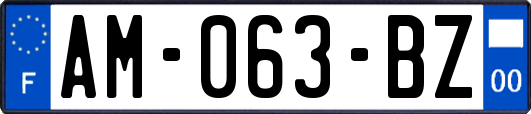 F
AM-063-BZ
00